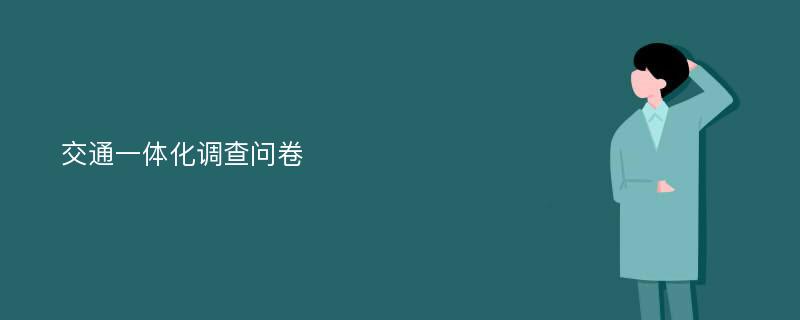 交通一体化调查问卷